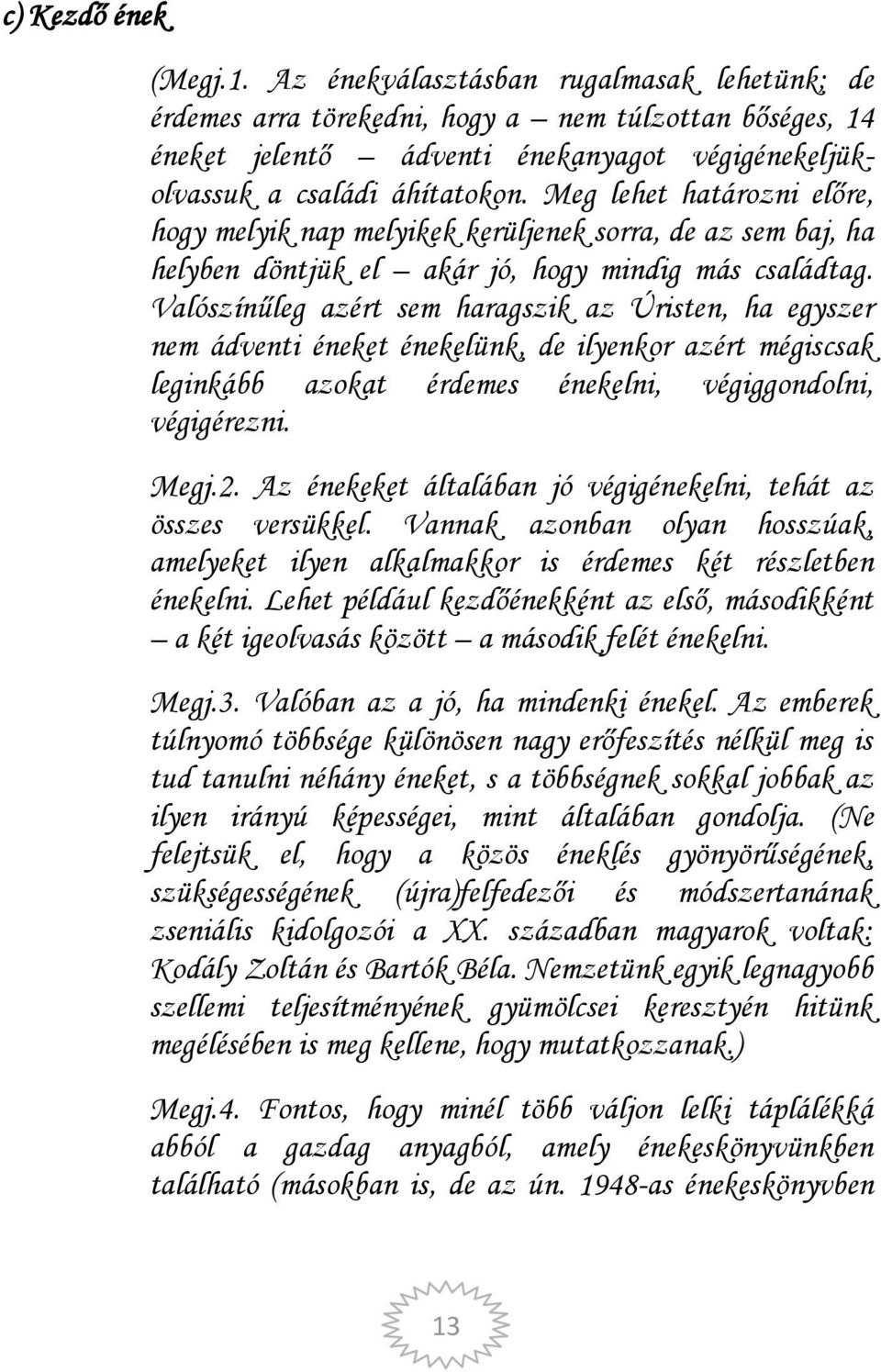 c) Kezdő ének

(Megj.1. Az énekválasztásban rugalmasak lehetünk; de érdemes arra törekedni, hogy a – nem túlzottan bőséges, 14 éneket jelentő – ádventi énekanyagot végigénekeljük-olvassuk a családi áhítatokon. Meg lehet határozni előre, hogy melyik nap melyikek kerüljenek sorra, de az sem baj, ha helyben döntjük el – akár jó, hogy mindig más családtag. Valószínűleg azért sem haragszik az Úristen, ha egyszer nem ádventi éneket énekelünk, de ilyenkor azért mégiscsak leginkább azokat érdemes énekelni, végiggondolni, végigérezni.

Megj.2. Az énekeket általában jó végigénekelni, tehát az összes versükkel. Vannak azonban olyan hosszúak, amelyeket ilyen alkalmakkor is érdemes két részletben énekelni. Lehet például kezdőénekként az első, másodikként – a két igeolvasás között – a második felét énekelni.

Megj.3. Valóban az a jó, ha mindenki énekel. Az emberek túlnyomó többsége különösen nagy erőfeszítés nélkül meg is tud tanulni néhány éneket, s a többségnek sokkal jobbak az ilyen irányú képességei, mint általában gondolja. (Ne felejtsük el, hogy a közös éneklés gyönyörűségének, szükségességének (újra)felfedezői és módszertanának zseniális kidolgozói a XX. században magyarok voltak: Kodály Zoltán és Bartók Béla. Nemzetünk egyik legnagyobb szellemi teljesítményének gyümölcsei keresztyén hitünk megélésében is meg kellene, hogy mutatkozzanak.)

Megj.4. Fontos, hogy minél több váljon lelki táplálékká abból a gazdag anyagból, amely énekeskönyvünkben található (másokban is, de az ún. 1948-as énekeskönyvben

13